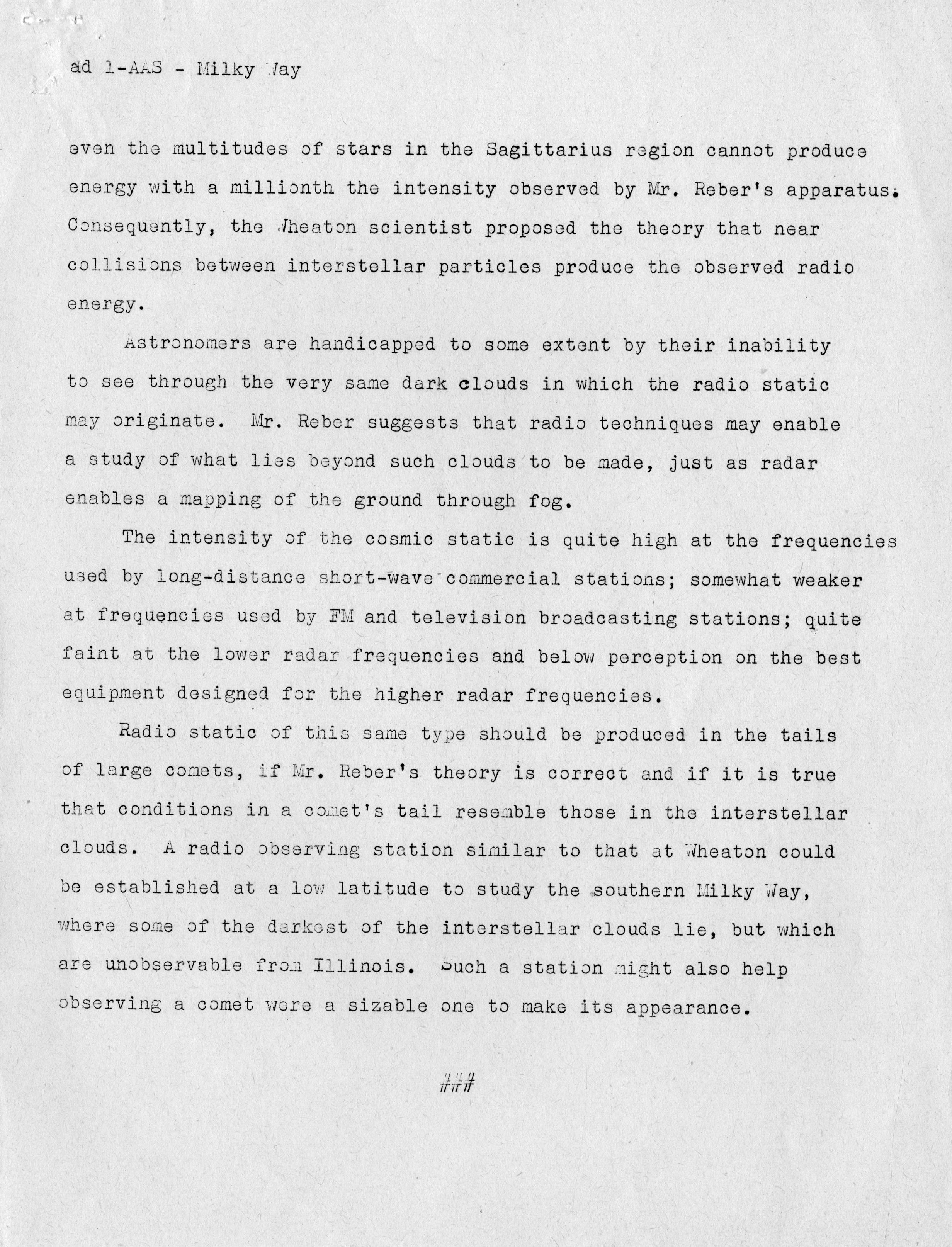 ad 1-AAS - Milky Way

even the multitudes of stars in the Sagittarius region cannot produce energy with a millionth the intensity observed by Mr. Reber's apparatus. Consequently, the Wheaton scientist proposed the theory that near collisions between interstellar particles produce the observed radio energy.

Astronomers are handicapped to some extent by their inability to see through the very same dark clouds in which the radio static may originate. Mr. Reber suggests that radio techniques may enable a study of what lies beyond such clouds to be made, just as radar enables a mapping of the ground through fog.

The intensity of the cosmic static is quite high at the frequencies used by long-distance short-wave commercial stations; somewhat weaker at frequencies used by FM and television broadcasting stations; quite faint at the lower radar frequencies and below perception on the best equipment designed for the higher radar frequencies.

Radio static of this same type should be produced in the tails of large comets, if Mr. Reber's theory is correct and if it is true that conditions in a comet's tail resemble those in the interstellar clouds. A radio observing station similar to that at Wheaton could be established at a low latitude to study the southern Milky Way, where some of the darkest of the interstellar clouds lie, but which are unobservable from Illinois. Such a station might also help observing a comet were a sizable one to make its appearance.

###